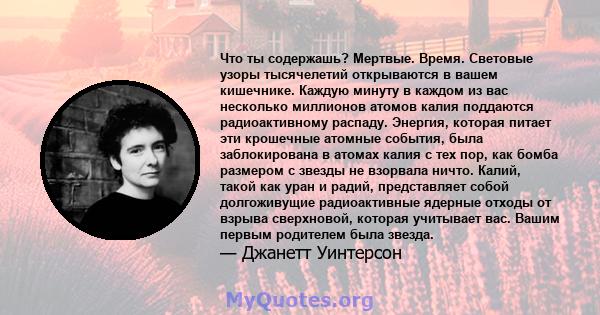 Что ты содержашь? Мертвые. Время. Световые узоры тысячелетий открываются в вашем кишечнике. Каждую минуту в каждом из вас несколько миллионов атомов калия поддаются радиоактивному распаду. Энергия, которая питает эти крошечные атомные события, была заблокирована в атомах калия с тех пор, как бомба размером с звезды не взорвала ничто. Калий, такой как уран и радий, представляет собой долгоживущие радиоактивные ядерные отходы от взрыва сверхновой, которая учитывает вас. Вашим первым родителем была звезда.
— Джанетт Уинтерсон

MyQuotes.org